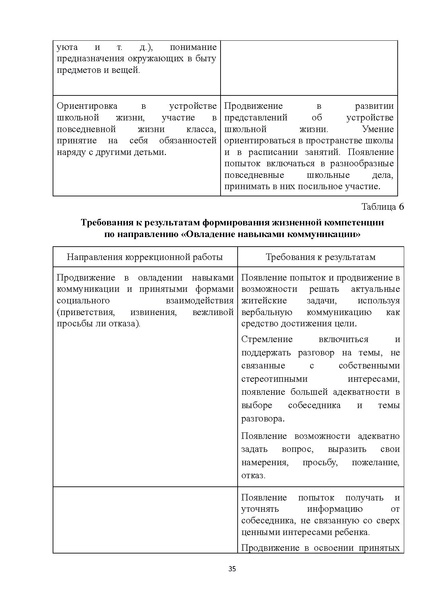 | | |
|---|---|
| уюта и т. д.), понимание предназначения окружающих в быту предметов и вещей. | |
| Ориентировка в устройстве школьной жизни, участие в повседневной жизни класса, принятие на себя обязанностей наряду с другими детьми. | Продвижение в развитии представлений об устройстве школьной жизни. Умение ориентироваться в пространстве школы и в расписании занятий. Появление попыток включаться в разнообразные повседневные школьные дела, принимать в них посильное участие. |

Таблица 6

Требования к результатам формирования жизненной компетенции по направлению «Овладение навыками коммуникации»

| Направления коррекционной работы | Требования к результатам |
|---|---|
| Продвижение в овладении навыками коммуникации и принятыми формами социального взаимодействия (приветствия, извинения, вежливой просьбы ли отказа). | Появление попыток и продвижение в возможности решать актуальные житейские задачи, используя вербальную коммуникацию как средство достижения цели.<br><br>Стремление включиться и поддержать разговор на темы, не связанные с собственными стереотипными интересами, появление большей адекватности в выборе собеседника и темы разговора.<br><br>Появление возможности адекватно задать вопрос, выразить свои намерения, просьбу, пожелание, отказ. |
| | Появление попыток получать и уточнять информацию от собеседника, не связанную со сверх ценными интересами ребенка.<br><br>Продвижение в освоении принятых |

35